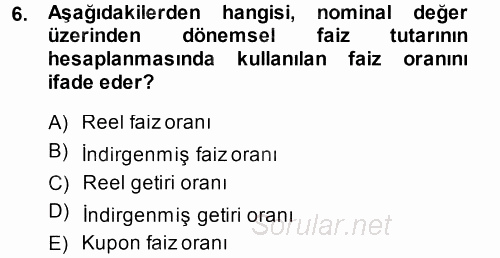 6. Aşağıdakilerden hangisi, nominal değer üzerinden dönemsel faiz tutarının hesaplanmasında kullanılan faiz oranını ifade eder?

A) Reel faiz oranı
B) İndirgenmiş faiz oranı
C) Reel getiri oranı
D) İndirgenmiş getiri oranı
E) Kupon faiz oranı

Sorular.net